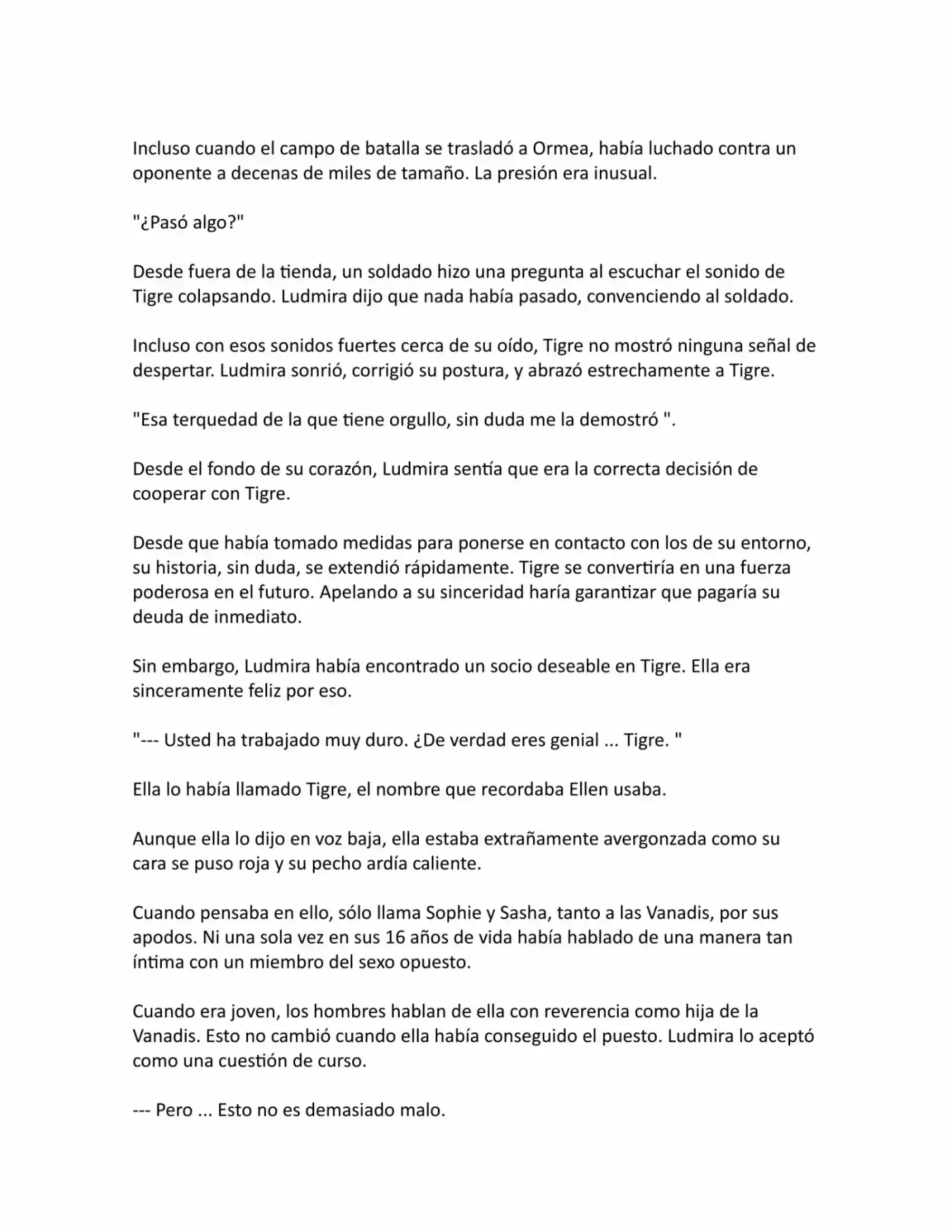 Incluso cuando el campo de batalla se trasladó a Ormea, había luchado contra un oponente a decenas de miles de tamaño. La presión era inusual.

"¿Pasó algo?"

Desde fuera de la tienda, un soldado hizo una pregunta al escuchar el sonido de Tigre colapsando. Ludmira dijo que nada había pasado, convenciendo al soldado.

Incluso con esos sonidos fuertes cerca de su oído, Tigre no mostró ninguna señal de despertar. Ludmira sonrió, corrigió su postura, y abrazó estrechamente a Tigre.

"Esa terquedad de la que tiene orgullo, sin duda me la demostró ".

Desde el fondo de su corazón, Ludmira sentía que era la correcta decisión de cooperar con Tigre.

Desde que había tomado medidas para ponerse en contacto con los de su entorno, su historia, sin duda, se extendió rápidamente. Tigre se convertiría en una fuerza poderosa en el futuro. Apelando a su sinceridad haría garantizar que pagaría su deuda de inmediato.

Sin embargo, Ludmira había encontrado un socio deseable en Tigre. Ella era sinceramente feliz por eso.

"--- Usted ha trabajado muy duro. ¿De verdad eres genial ... Tigre. "

Ella lo había llamado Tigre, el nombre que recordaba Ellen usaba.

Aunque ella lo dijo en voz baja, ella estaba extrañamente avergonzada como su cara se puso roja y su pecho ardía caliente.

Cuando pensaba en ello, sólo llama Sophie y Sasha, tanto a las Vanadis, por sus apodos. Ni una sola vez en sus 16 años de vida había hablado de una manera tan íntima con un miembro del sexo opuesto.

Cuando era joven, los hombres hablan de ella con reverencia como hija de la Vanadis. Esto no cambió cuando ella había conseguido el puesto. Ludmira lo aceptó como una cuestión de curso.

--- Pero ... Esto no es demasiado malo.